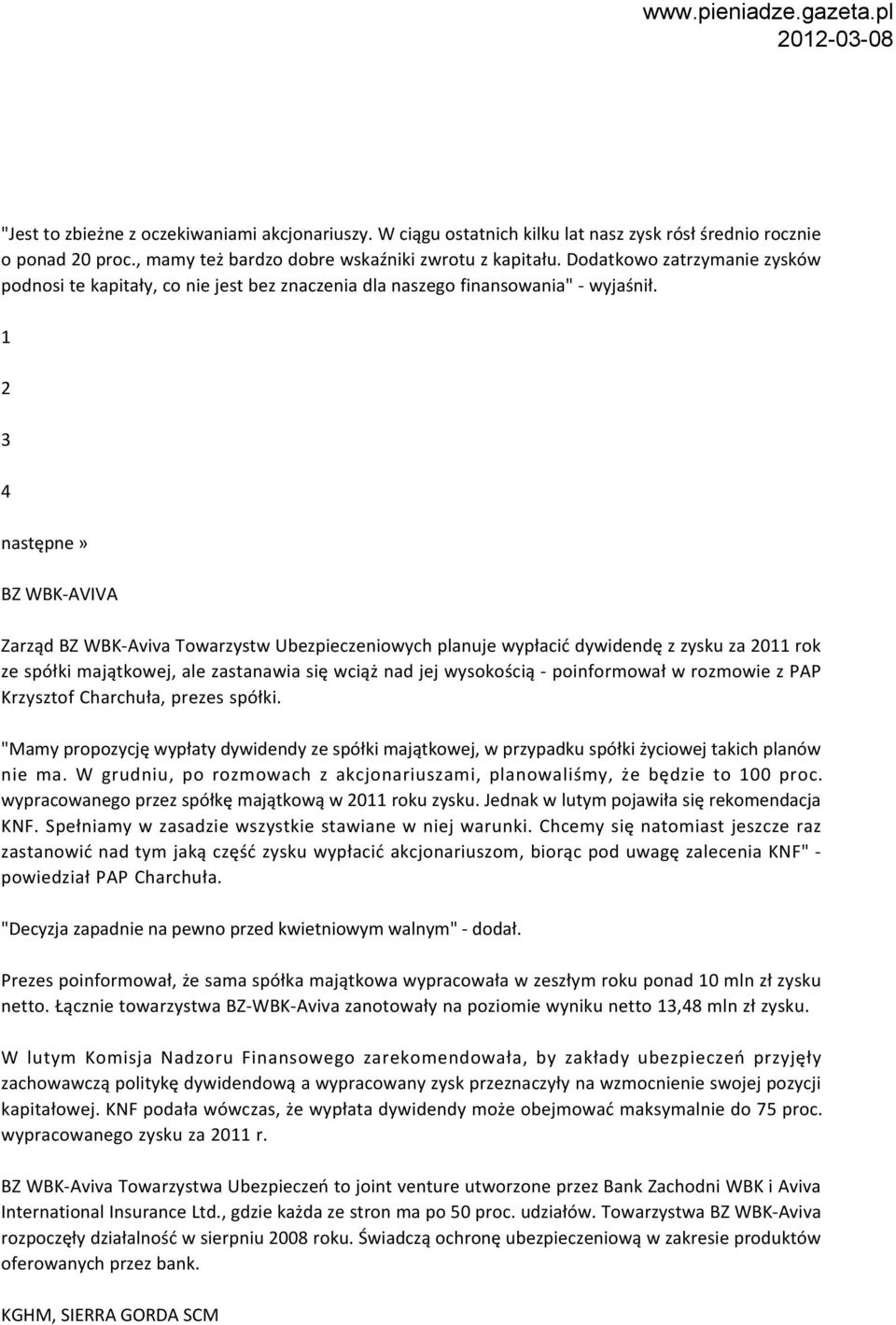 www.pieniadze.gazeta.pl
2012-03-08

"Jest to zbieżne z oczekiwaniami akcjonariuszy. W ciągu ostatnich kilku lat nasz zysk rósł średnio rocznie o ponad 20 proc., mamy też bardzo dobre wskaźniki zwrotu z kapitału. Dodatkowo zatrzymanie zysków podnosi te kapitały, co nie jest bez znaczenia dla naszego finansowania" - wyjaśnił.

1

2

3

4

następne»

BZ WBK-AVIVA

Zarząd BZ WBK-Aviva Towarzystw Ubezpieczeniowych planuje wypłacić dywidendę z zysku za 2011 rok ze spółki majątkowej, ale zastanawia się wciąż nad jej wysokością - poinformował w rozmowie z PAP Krzysztof Charchuła, prezes spółki.

"Mamy propozycję wypłaty dywidendy ze spółki majątkowej, w przypadku spółki życiowej takich planów nie ma. W grudniu, po rozmowach z akcjonariuszami, planowaliśmy, że będzie to 100 proc. wypracowanego przez spółkę majątkową w 2011 roku zysku. Jednak w lutym pojawiła się rekomendacja KNF. Spełniamy w zasadzie wszystkie stawiane w niej warunki. Chcemy się natomiast jeszcze raz zastanowić nad tym jaką część zysku wypłacić akcjonariuszom, biorąc pod uwagę zalecenia KNF" - powiedział PAP Charchuła.

"Decyzja zapadnie na pewno przed kwietniowym walnym" - dodał.

Prezes poinformował, że sama spółka majątkowa wypracowała w zeszłym roku ponad 10 mln zł zysku netto. Łącznie towarzystwa BZ-WBK-Aviva zanotowały na poziomie wyniku netto 13,48 mln zł zysku.

W lutym Komisja Nadzoru Finansowego zarekomendowała, by zakłady ubezpieczeń przyjęły zachowawczą politykę dywidendową a wypracowany zysk przeznaczyły na wzmocnienie swojej pozycji kapitałowej. KNF podała wówczas, że wypłata dywidendy może obejmować maksymalnie do 75 proc. wypracowanego zysku za 2011 r.

BZ WBK-Aviva Towarzystwa Ubezpieczeń to joint venture utworzone przez Bank Zachodni WBK i Aviva International Insurance Ltd., gdzie każda ze stron ma po 50 proc. udziałów. Towarzystwa BZ WBK-Aviva rozpoczęły działalność w sierpniu 2008 roku. Świadczą ochronę ubezpieczeniową w zakresie produktów oferowanych przez bank.

KGHM, SIERRA GORDA SCM